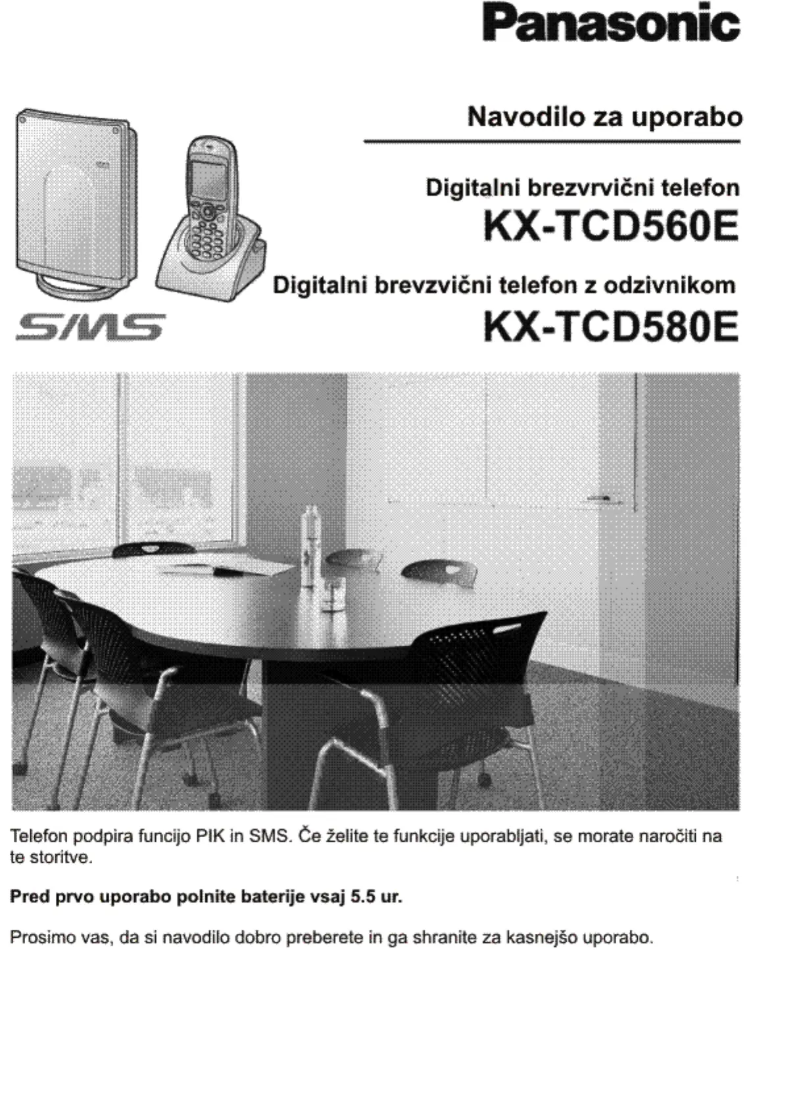 Panasonic

Navodilo za uporabo

Digitalni brezvrvični telefon
KX-TCD560E

Digitalni brevzvični telefon z odzivnikom
KX-TCD580E

SMS

Telefon podpira funcijo PIK in SMS. Če želite te funkcije uporabljati, se morate naročiti na te storitve.

Pred prvo uporabo polnite baterije vsaj 5.5 ur.

Prosimo vas, da si navodilo dobro preberete in ga shranite za kasnejšo uporabo.